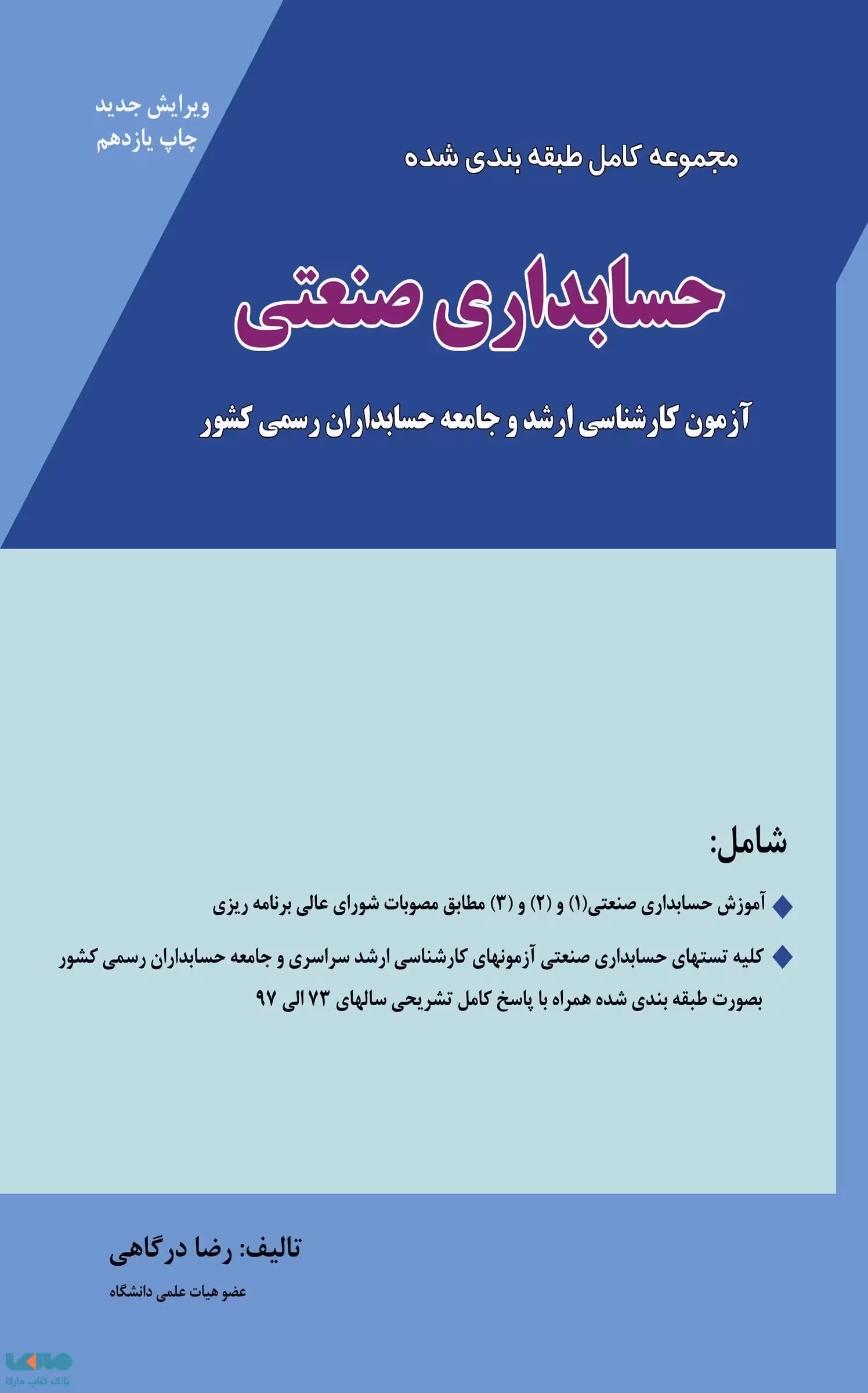 ویرایش جدید
چاپ یازدهم

مجموعه کامل طبقه بندی شده

حسابداری صنعتی

آزمون کارشناسی ارشد و جامعه حسابداران رسمی کشور

شامل:

آموزش حسابداری صنعتی(۱) و (۲) و (۳) مطابق مصوبات شورای عالی برنامه ریزی

کلیه تستهای حسابداری صنعتی آزمونهای کارشناسی ارشد سراسری و جامعه حسابداران رسمی کشور بصورت طبقه بندی شده همراه با پاسخ کامل تشریحی سالهای ۷۳ الی ۹۷

تالیف: رضا درگاهی

عضو هیات علمی دانشگاه

بانک کتاب مارکا